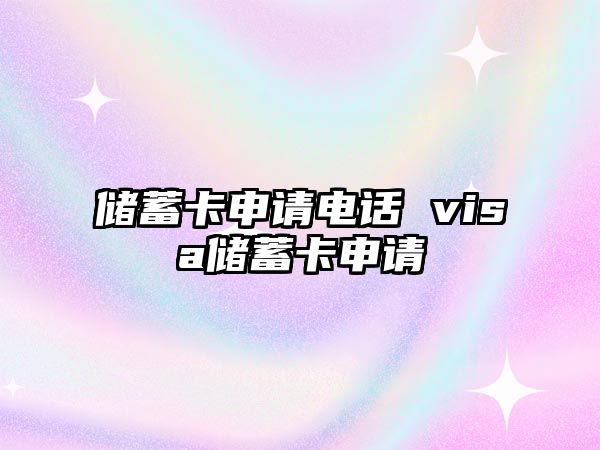 储蓄卡申请电话 visa储蓄卡申请